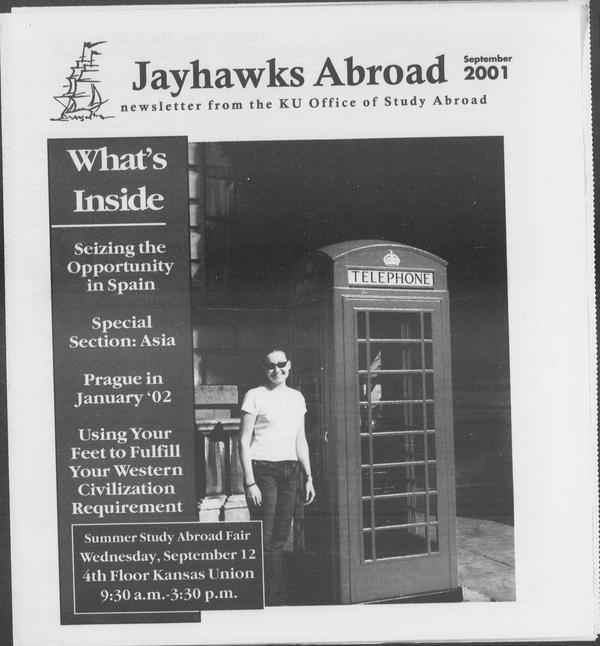 Jayhawks Abroad

September
2001

newsletter from the KU Office of Study Abroad

What's Inside

Seizing the Opportunity in Spain

Special Section: Asia

Prague in January '02

Using Your Feet to Fulfill Your Western Civilization Requirement

Summer Study Abroad Fair
Wednesday, September 12
4th Floor Kansas Union
9:30 a.m.-3:30 p.m.

TELEPHONE